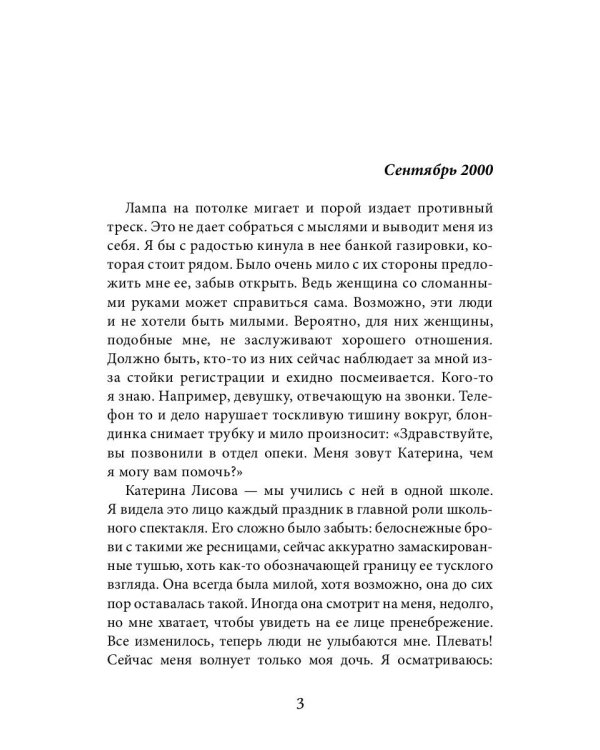 Сентябрь 2000

Лампа на потолке мигает и порой издает противный треск. Это не дает собраться с мыслями и выводит меня из себя. Я бы с радостью кинула в нее банкой газировки, которая стоит рядом. Было очень мило с их стороны предложить мне ее, забыв открыть. Ведь женщина со сломанными руками может справиться сама. Возможно, эти люди и не хотели быть милыми. Вероятно, для них женщины, подобные мне, не заслуживают хорошего отношения. Должно быть, кто-то из них сейчас наблюдает за мной из-за стойки регистрации и ехидно посмеивается. Кого-то я знаю. Например, девушку, отвечающую на звонки. Телефон то и дело нарушает тоскливую тишину вокруг, блондинка снимает трубку и мило произносит: «Здравствуйте, вы позвонили в отдел опеки. Меня зовут Катерина, чем я могу вам помочь?»

Катерина Лисова — мы учились с ней в одной школе. Я видела это лицо каждый праздник в главной роли школьного спектакля. Его сложно было забыть: белоснежные брови с такими же ресницами, сейчас аккуратно замаскированные тушью, хоть как-то обозначающей границу ее тусклого взгляда. Она всегда была милой, хотя возможно, она до сих пор оставалась такой. Иногда она смотрит на меня, недолго, но мне хватает, чтобы увидеть на ее лице пренебрежение. Все изменилось, теперь люди не улыбаются мне. Плевать! Сейчас меня волнует только моя дочь. Я осматриваюсь:

3